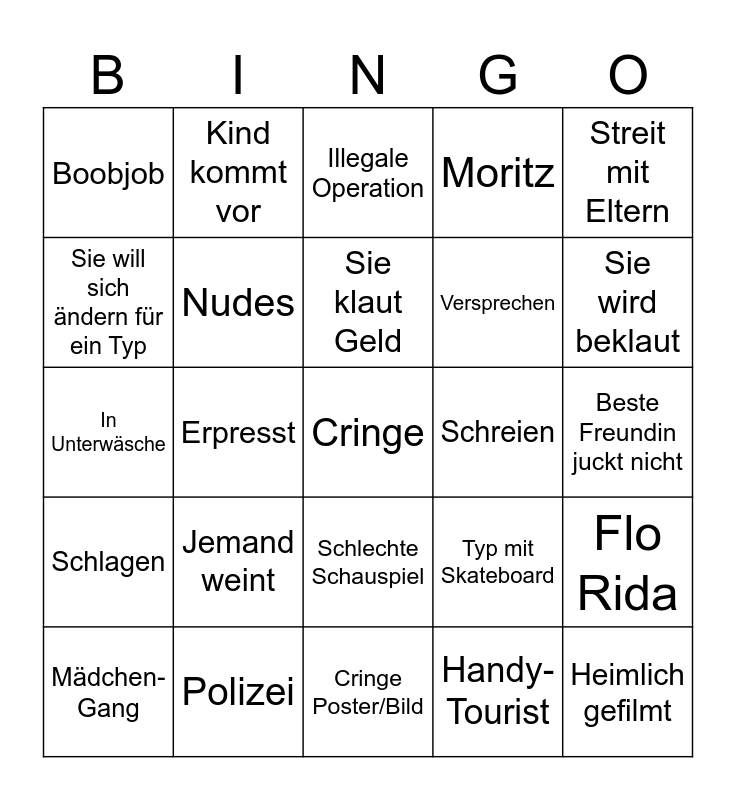 | B | I | N | G | O |
|---|---|---|---|---|
| Boobjob | Kind kommt vor | Illegale Operation | Moritz | Streit mit Eltern |
| Sie will sich ändern für ein Typ | Nudes | Sie klaut Geld | Versprechen | Sie wird beklaut |
| In Unterwäsche | Erpresst | Cringe | Schreien | Beste Freundin juckt nicht |
| Schlagen | Jemand weint | Schlechte Schauspiel | Typ mit Skateboard | Flo Rida |
| Mädchen-Gang | Polizei | Cringe Poster/Bild | Handy-Tourist | Heimlich gefilmt |